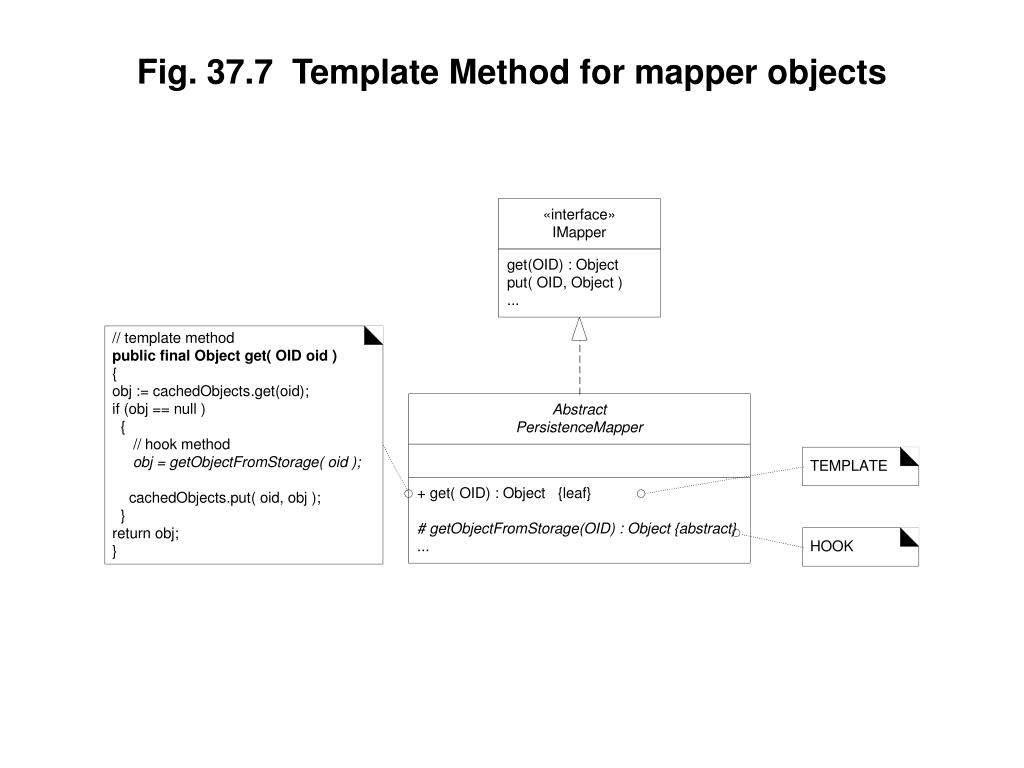 Fig. 37.7 Template Method for mapper objects

«interface»
IMapper

get(OID) : Object
put( OID, Object )
...

// template method
public final Object get( OID oid )
{
obj := cachedObjects.get(oid);
if (obj == null )
{
// hook method
obj = getObjectFromStorage( oid );

cachedObjects.put( oid, obj );
}
return obj;
}

Abstract
PersistenceMapper

+ get( OID) : Object {leaf}

# getObjectFromStorage(OID) : Object {abstract}
...

TEMPLATE

HOOK